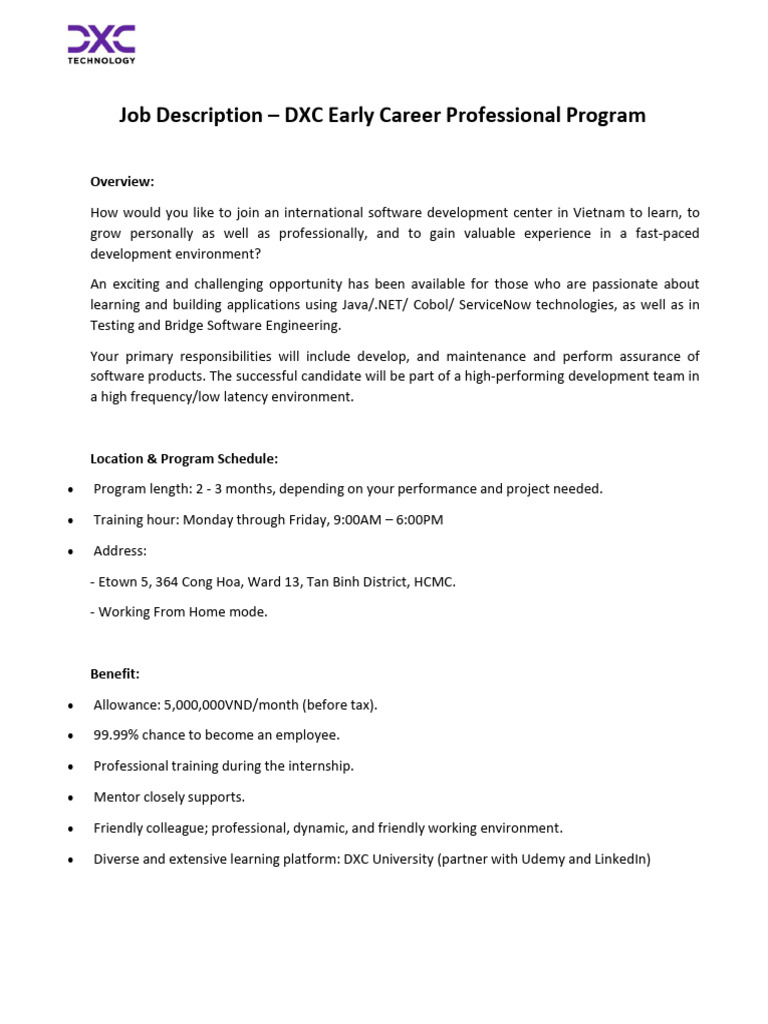 DXC TECHNOLOGY

Job Description – DXC Early Career Professional Program

Overview:

How would you like to join an international software development center in Vietnam to learn, to grow personally as well as professionally, and to gain valuable experience in a fast-paced development environment?

An exciting and challenging opportunity has been available for those who are passionate about learning and building applications using Java/.NET/ Cobol/ ServiceNow technologies, as well as in Testing and Bridge Software Engineering.

Your primary responsibilities will include develop, and maintenance and perform assurance of software products. The successful candidate will be part of a high-performing development team in a high frequency/low latency environment.

Location & Program Schedule:

• Program length: 2 - 3 months, depending on your performance and project needed.
• Training hour: Monday through Friday, 9:00AM – 6:00PM
• Address:
- Etown 5, 364 Cong Hoa, Ward 13, Tan Binh District, HCMC.
- Working From Home mode.

Benefit:

• Allowance: 5,000,000VND/month (before tax).
• 99.99% chance to become an employee.
• Professional training during the internship.
• Mentor closely supports.
• Friendly colleague; professional, dynamic, and friendly working environment.
• Diverse and extensive learning platform: DXC University (partner with Udemy and LinkedIn)